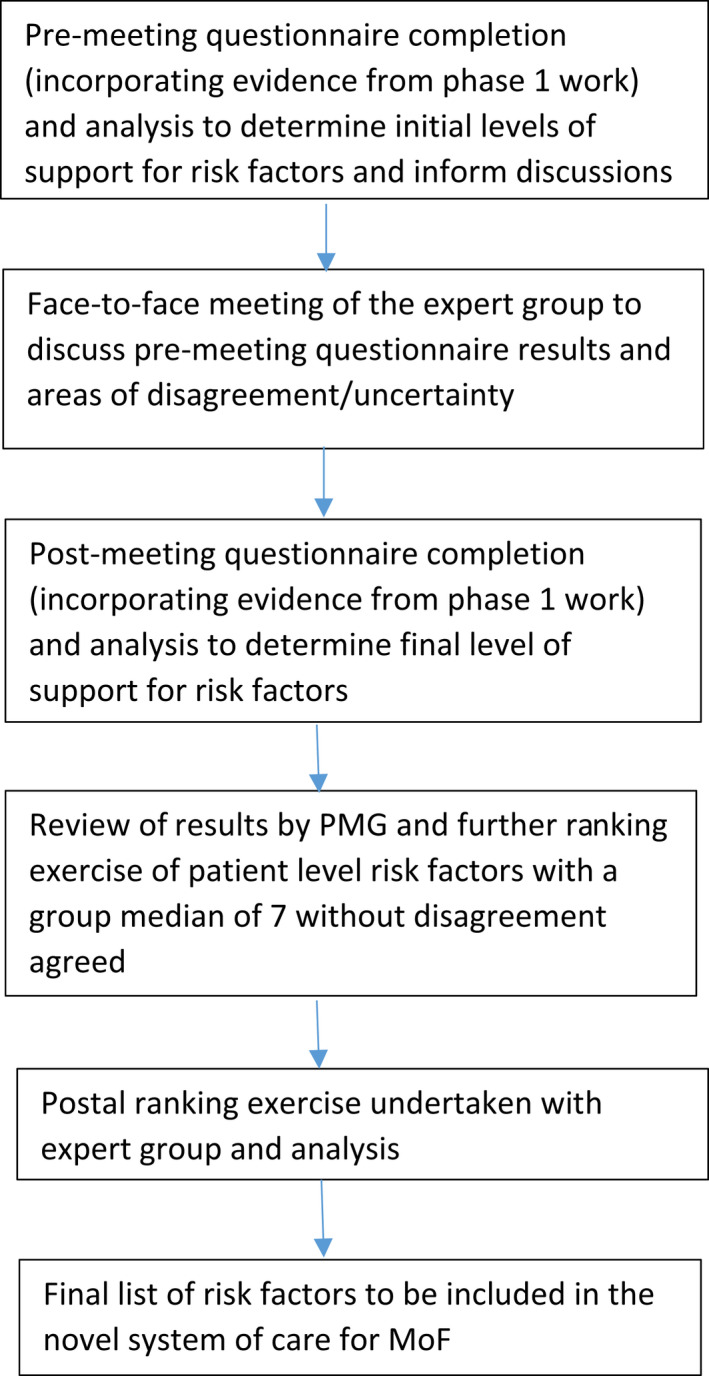 Pre-meeting questionnaire completion (incorporating evidence from phase 1 work) and analysis to determine initial levels of support for risk factors and inform discussions

Face-to-face meeting of the expert group to discuss pre-meeting questionnaire results and areas of disagreement/uncertainty

Post-meeting questionnaire completion (incorporating evidence from phase 1 work) and analysis to determine final level of support for risk factors

Review of results by PMG and further ranking exercise of patient level risk factors with a group median of 7 without disagreement agreed

Postal ranking exercise undertaken with expert group and analysis

Final list of risk factors to be included in the novel system of care for MoF